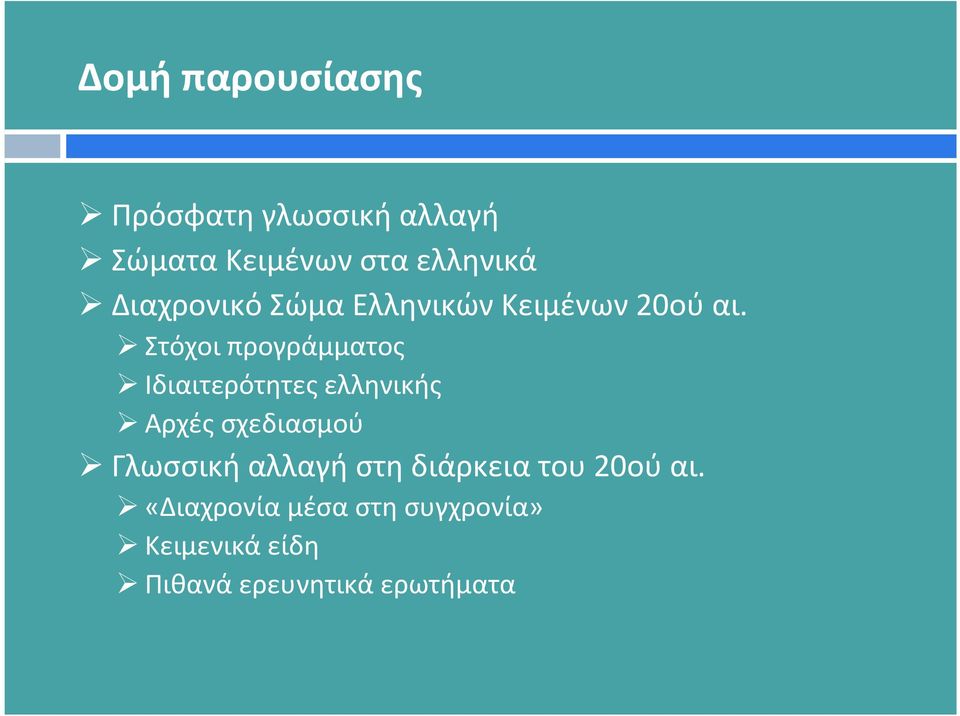 Δομή παρουσίασης

➢ Πρόσφατη γλωσσική αλλαγή
➢ Σώματα Κειμένων στα ελληνικά
➢ Διαχρονικό Σώμα Ελληνικών Κειμένων 20ού αι.
  ➢ Στόχοι προγράμματος
  ➢ Ιδιαιτερότητες ελληνικής
  ➢ Αρχές σχεδιασμού
➢ Γλωσσική αλλαγή στη διάρκεια του 20ού αι.
  ➢ «Διαχρονία μέσα στη συγχρονία»
  ➢ Κειμενικά είδη
  ➢ Πιθανά ερευνητικά ερωτήματα